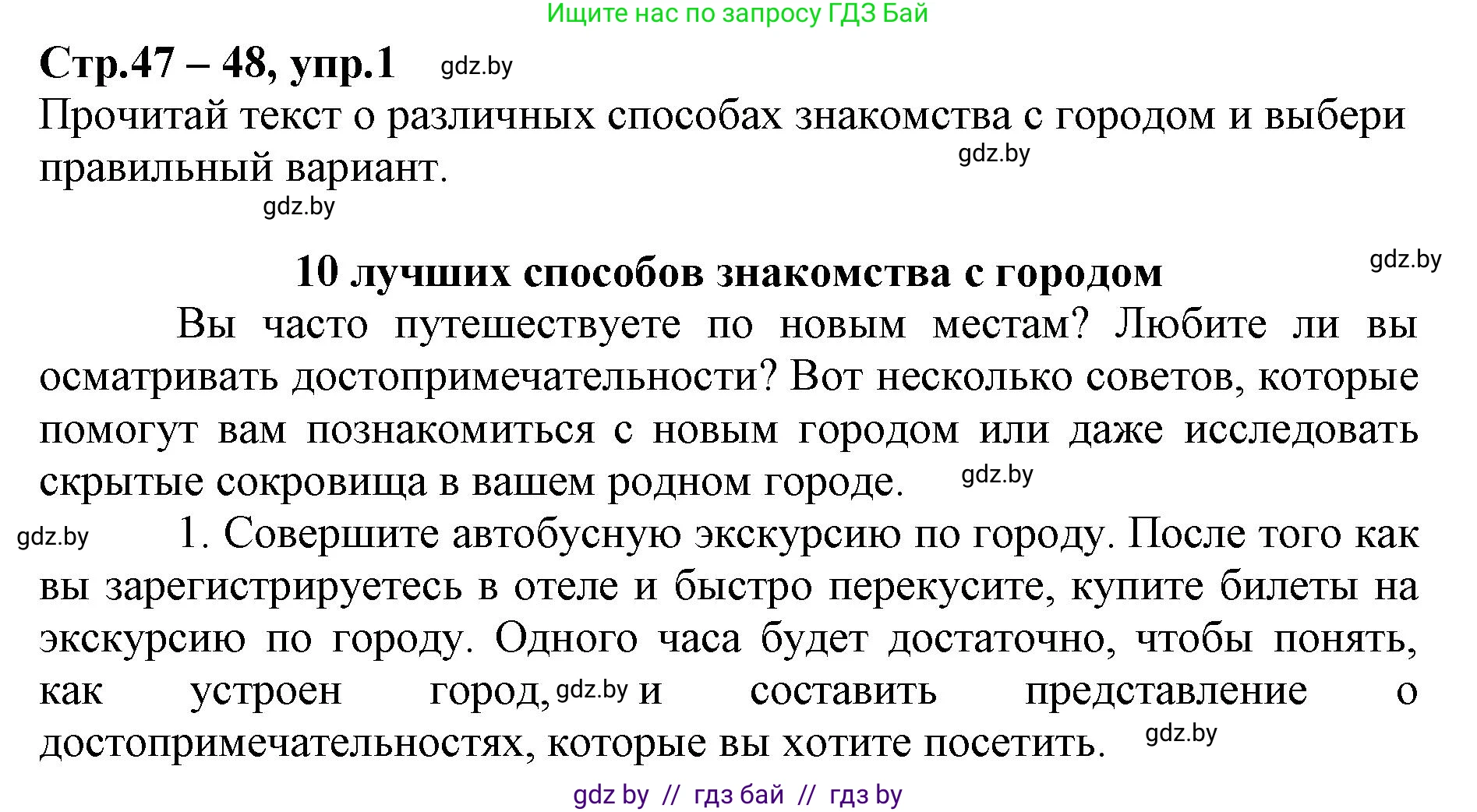 Ищите нас по запросу ГДЗ Бай

Стр.47 – 48, упр.1 gdz.by

Прочитай текст о различных способах знакомства с городом и выбери правильный вариант. gdz.by

gdz.by

10 лучших способов знакомства с городом gdz.by

Вы часто путешествуете по новым местам? Любите ли вы осматривать достопримечательности? Вот несколько советов, которые помогут вам познакомиться с новым городом или даже исследовать скрытые сокровища в вашем родном городе. gdz.by

gdz.by 1. Совершите автобусную экскурсию по городу. После того как вы зарегистрируетесь в отеле и быстро перекусите, купите билеты на экскурсию по городу. Одного часа будет достаточно, чтобы понять, как устроен город, gdz.by и составить представление о достопримечательностях, которые вы хотите посетить. gdz.by

gdz by // гдз бай // гдз by